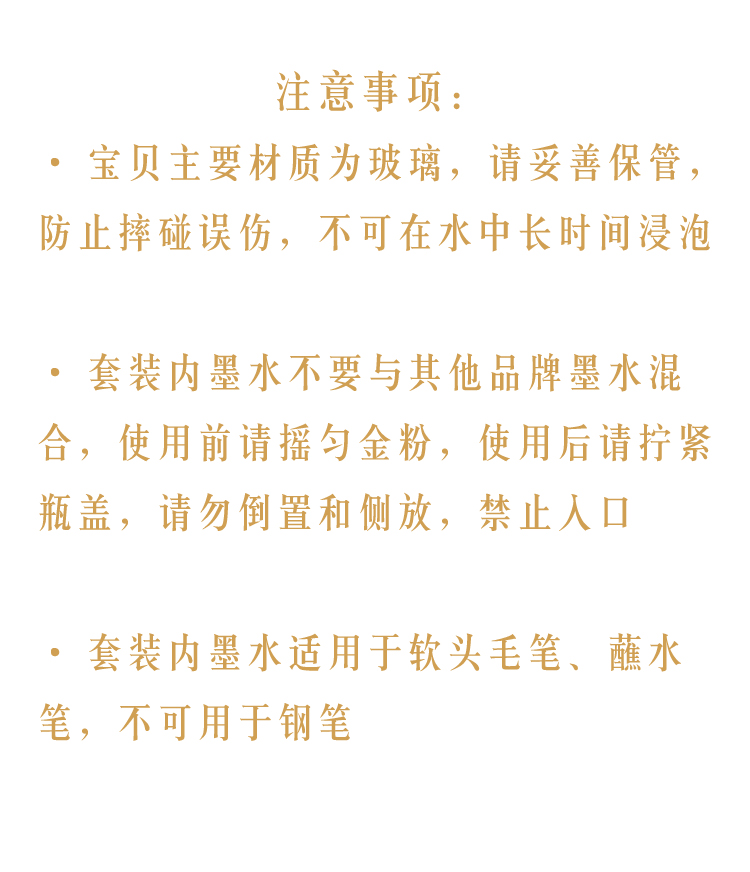 注意事项：

· 宝贝主要材质为玻璃，请妥善保管，防止摔碰误伤，不可在水中长时间浸泡

· 套装内墨水不要与其他品牌墨水混合，使用前请摇匀金粉，使用后请拧紧瓶盖，请勿倒置和侧放，禁止入口

· 套装内墨水适用于软头毛笔、蘸水笔，不可用于钢笔